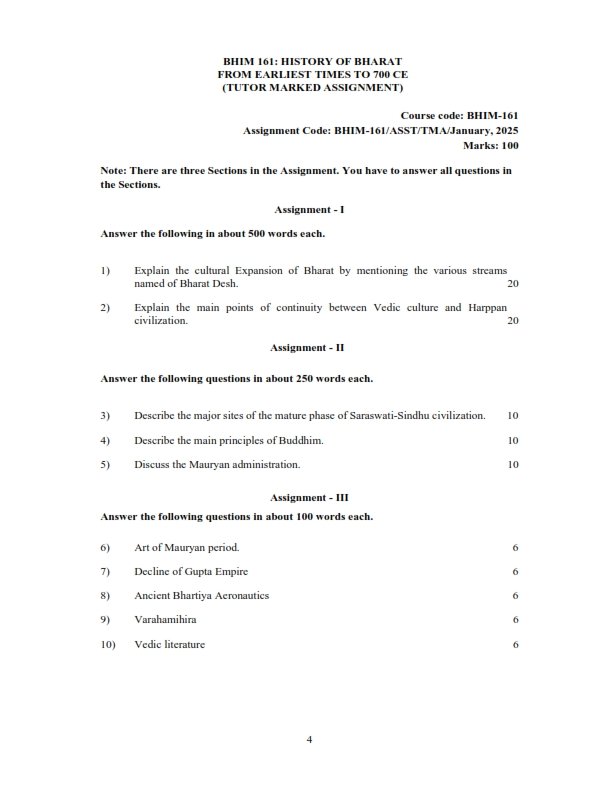 BHIM 161: HISTORY OF BHARAT
FROM EARLIEST TIMES TO 700 CE
(TUTOR MARKED ASSIGNMENT)

Course code: BHIM-161
Assignment Code: BHIM-161/ASST/TMA/January, 2025
Marks: 100

Note: There are three Sections in the Assignment. You have to answer all questions in the Sections.

Assignment - I

Answer the following in about 500 words each.

1) Explain the cultural Expansion of Bharat by mentioning the various streams named of Bharat Desh. 20

2) Explain the main points of continuity between Vedic culture and Harppan civilization. 20

Assignment - II

Answer the following questions in about 250 words each.

3) Describe the major sites of the mature phase of Saraswati-Sindhu civilization. 10

4) Describe the main principles of Buddhim. 10

5) Discuss the Mauryan administration. 10

Assignment - III

Answer the following questions in about 100 words each.

6) Art of Mauryan period. 6

7) Decline of Gupta Empire 6

8) Ancient Bhartiya Aeronautics 6

9) Varahamihira 6

10) Vedic literature 6

4